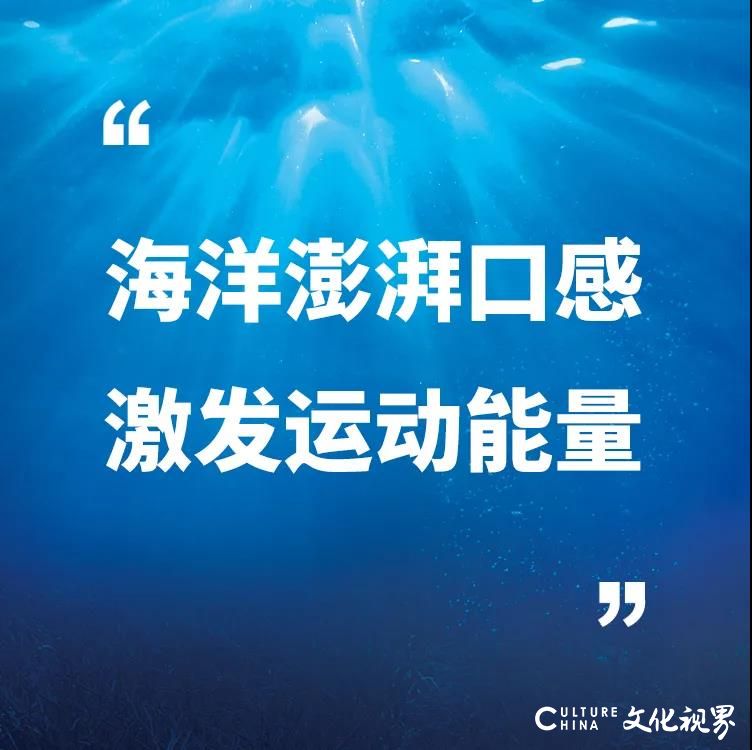 “

海洋澎湃口感
激发运动能量

”

CULTURE CHINA 文化视界